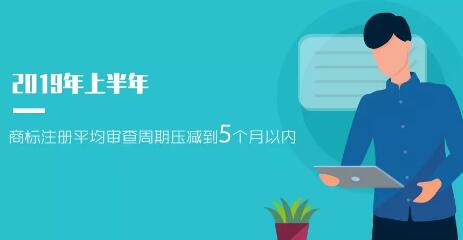 2019年上半年

商标注册平均审查周期压减到5个月以内